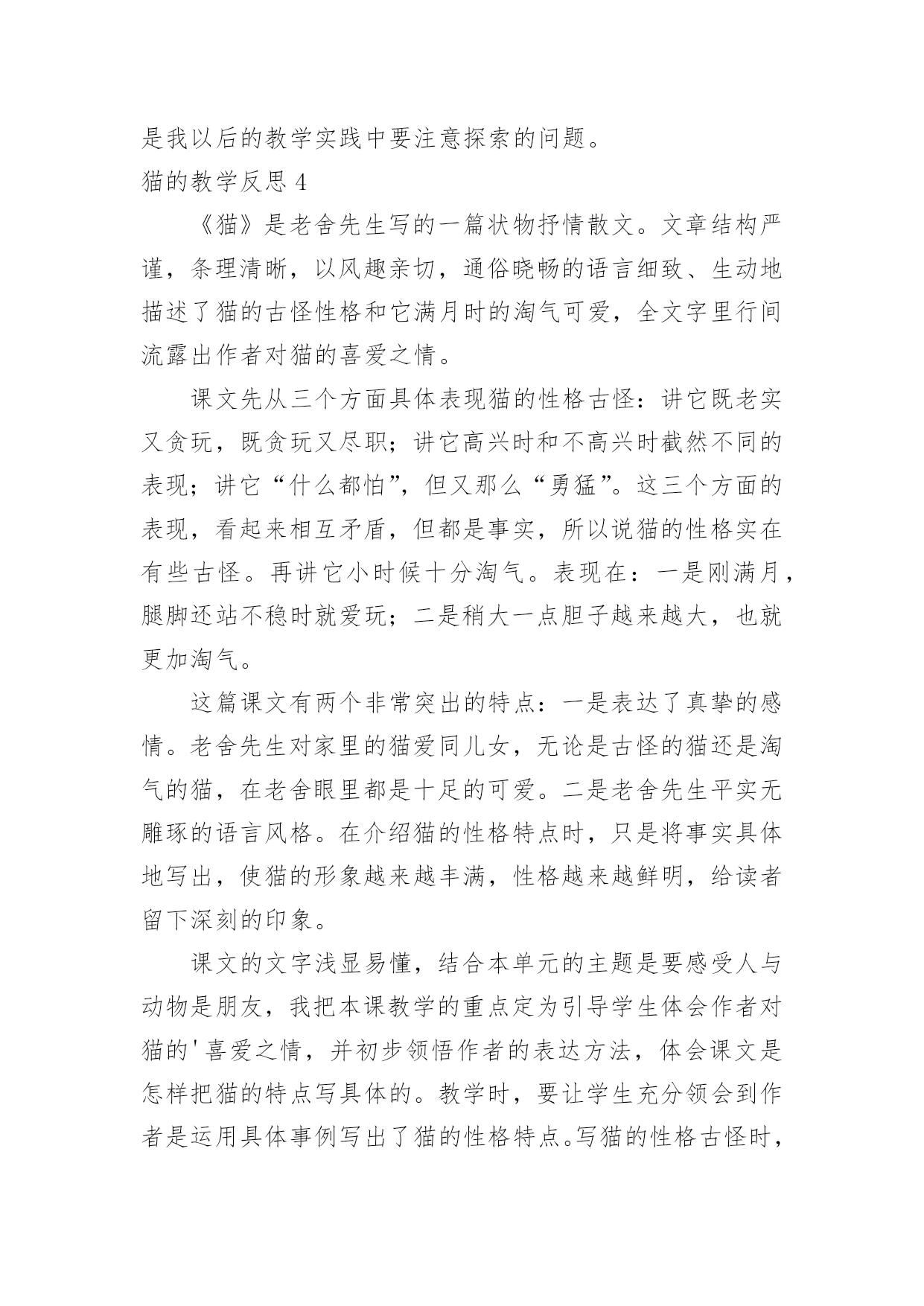 是我以后的教学实践中要注意探索的问题。

猫的教学反思 4

《猫》是老舍先生写的一篇状物抒情散文。文章结构严谨，条理清晰，以风趣亲切，通俗晓畅的语言细致、生动地描述了猫的古怪性格和它满月时的淘气可爱，全文字里行间流露出作者对猫的喜爱之情。

课文先从三个方面具体表现猫的性格古怪：讲它既老实又贪玩，既贪玩又尽职；讲它高兴时和不高兴时截然不同的表现；讲它“什么都怕”，但又那么“勇猛”。这三个方面的表现，看起来相互矛盾，但都是事实，所以说猫的性格实在有些古怪。再讲它小时候十分淘气。表现在：一是刚满月，腿脚还站不稳时就爱玩；二是稍大一点胆子越来越大，也就更加淘气。

这篇课文有两个非常突出的特点：一是表达了真挚的感情。老舍先生对家里的猫爱同儿女，无论是古怪的猫还是淘气的猫，在老舍眼里都是十足的可爱。二是老舍先生平实无雕琢的语言风格。在介绍猫的性格特点时，只是将事实具体地写出，使猫的形象越来越丰满，性格越来越鲜明，给读者留下深刻的印象。

课文的文字浅显易懂，结合本单元的主题是要感受人与动物是朋友，我把本课教学的重点定为引导学生体会作者对猫的'喜爱之情，并初步领悟作者的表达方法，体会课文是怎样把猫的特点写具体的。教学时，要让学生充分领会到作者是运用具体事例写出了猫的性格特点。写猫的性格古怪时，